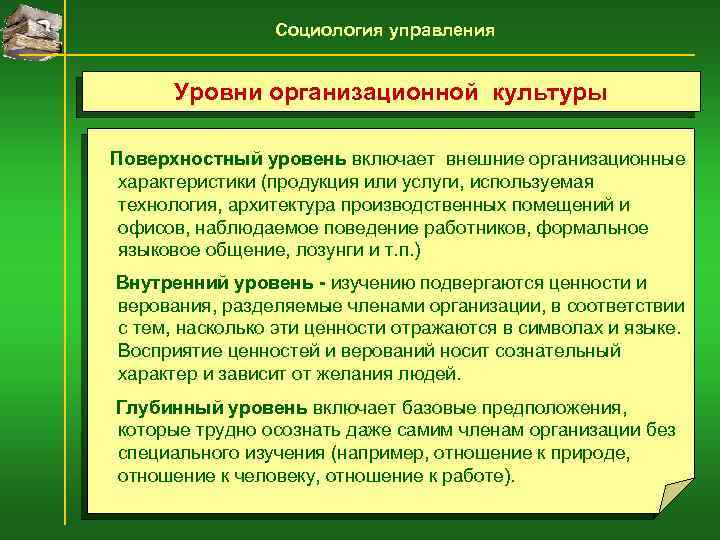 Социология управления

Уровни организационной культуры

Поверхностный уровень включает внешние организационные характеристики (продукция или услуги, используемая технология, архитектура производственных помещений и офисов, наблюдаемое поведение работников, формальное языковое общение, лозунги и т.п.)

Внутренний уровень - изучению подвергаются ценности и верования, разделяемые членами организации, в соответствии с тем, насколько эти ценности отражаются в символах и языке. Восприятие ценностей и верований носит сознательный характер и зависит от желания людей.

Глубинный уровень включает базовые предположения, которые трудно осознать даже самим членам организации без специального изучения (например, отношение к природе, отношение к человеку, отношение к работе).